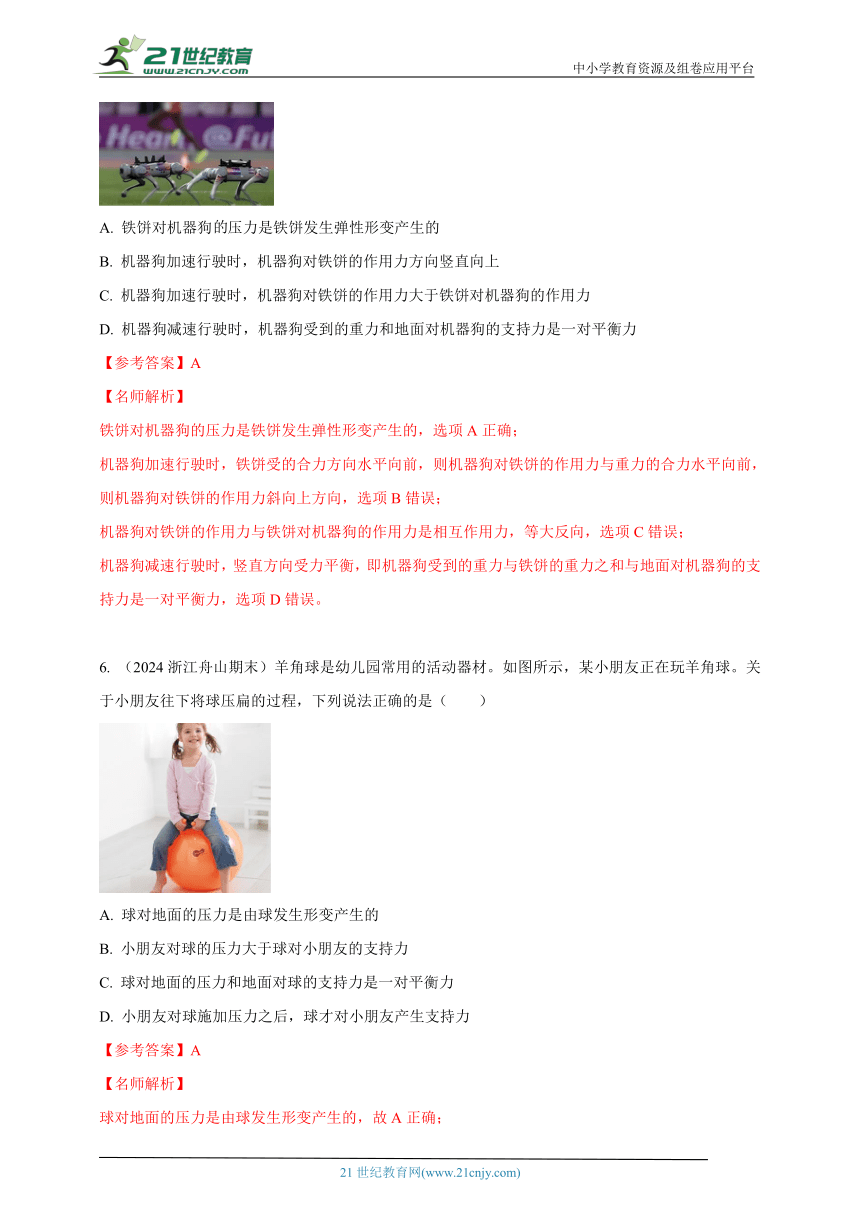 21世纪教育 www.21cnjy.com

中小学教育资源及组卷应用平台

A. 铁饼对机器狗的压力是铁饼发生弹性形变产生的

B. 机器狗加速行驶时，机器狗对铁饼的作用力方向竖直向上

C. 机器狗加速行驶时，机器狗对铁饼的作用力大于铁饼对机器狗的作用力

D. 机器狗减速行驶时，机器狗受到的重力和地面对机器狗的支持力是一对平衡力

【参考答案】A

【名师解析】

铁饼对机器狗的压力是铁饼发生弹性形变产生的，选项 A 正确；

机器狗加速行驶时，铁饼受的合力方向水平向前，则机器狗对铁饼的作用力与重力的合力水平向前，则机器狗对铁饼的作用力斜向上方向，选项 B 错误；

机器狗对铁饼的作用力与铁饼对机器狗的作用力是相互作用力，等大反向，选项 C 错误；

机器狗减速行驶时，竖直方向受力平衡，即机器狗受到的重力与铁饼的重力之和与地面对机器狗的支持力是一对平衡力，选项 D 错误。

6. （2024 浙江舟山期末）羊角球是幼儿园常用的活动器材。如图所示，某小朋友正在玩羊角球。关于小朋友往下将球压扁的过程，下列说法正确的是（　　）

A. 球对地面的压力是由球发生形变产生的

B. 小朋友对球的压力大于球对小朋友的支持力

C. 球对地面的压力和地面对球的支持力是一对平衡力

D. 小朋友对球施加压力之后，球才对小朋友产生支持力

【参考答案】A

【名师解析】

球对地面的压力是由球发生形变产生的，故 A 正确；

21 世纪教育网(www.21cnjy.com)